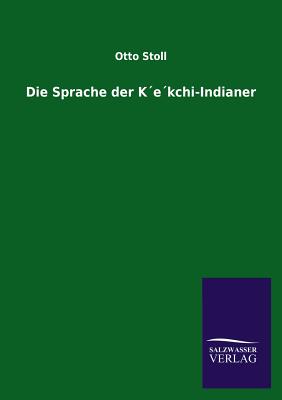 Otto Stoll

Die Sprache der K´e´kchi-Indianer

SALZWASSER
VERLAG